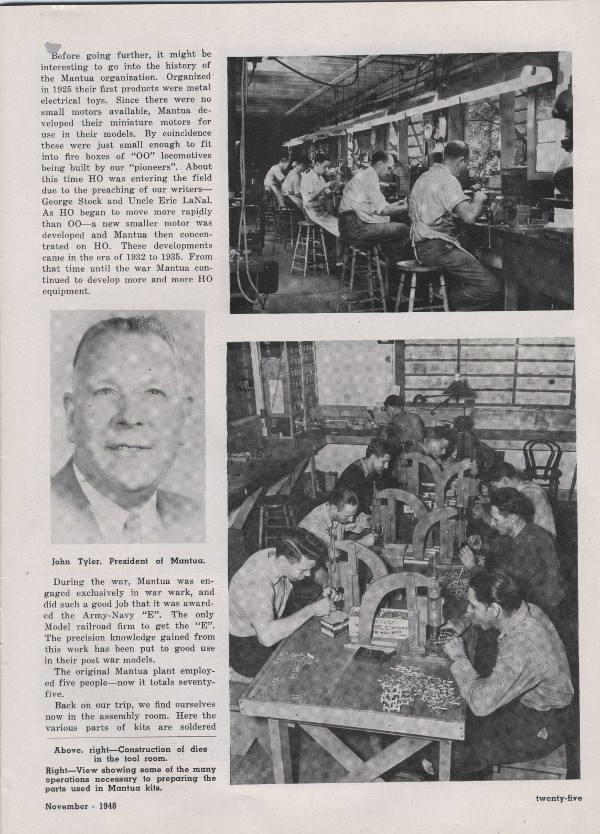 Before going further, it might be interesting to go into the history of the Mantua organization. Organized in 1925 their first products were metal electrical toys. Since there were no small motors available, Mantua developed their miniature motors for use in their models. By coincidence these were just small enough to fit into fire boxes of "OO" locomotives being built by our "pioneers". About this time HO was entering the field due to the preaching of our writers—George Stock and Uncle Eric LaNal. As HO began to move more rapidly than OO—a new smaller motor was developed and Mantua then concentrated on HO. These developments came in the era of 1932 to 1935. From that time until the war Mantua continued to develop more and more HO equipment.

John Tyler, President of Mantua.

During the war, Mantua was engaged exclusively in war wark, and did such a good job that it was awarded the Army-Navy "E". The only Model railroad firm to get the "E". The precision knowledge gained from this work has been put to good use in their post war models.

The original Mantua plant employed five people—now it totals seventy-five.

Back on our trip, we find ourselves now in the assembly room. Here the various parts of kits are soldered

Above, right—Construction of dies in the tool room.
Right—View showing some of the many operations necessary to preparing the parts used in Mantua kits.

November - 1948

twenty-five